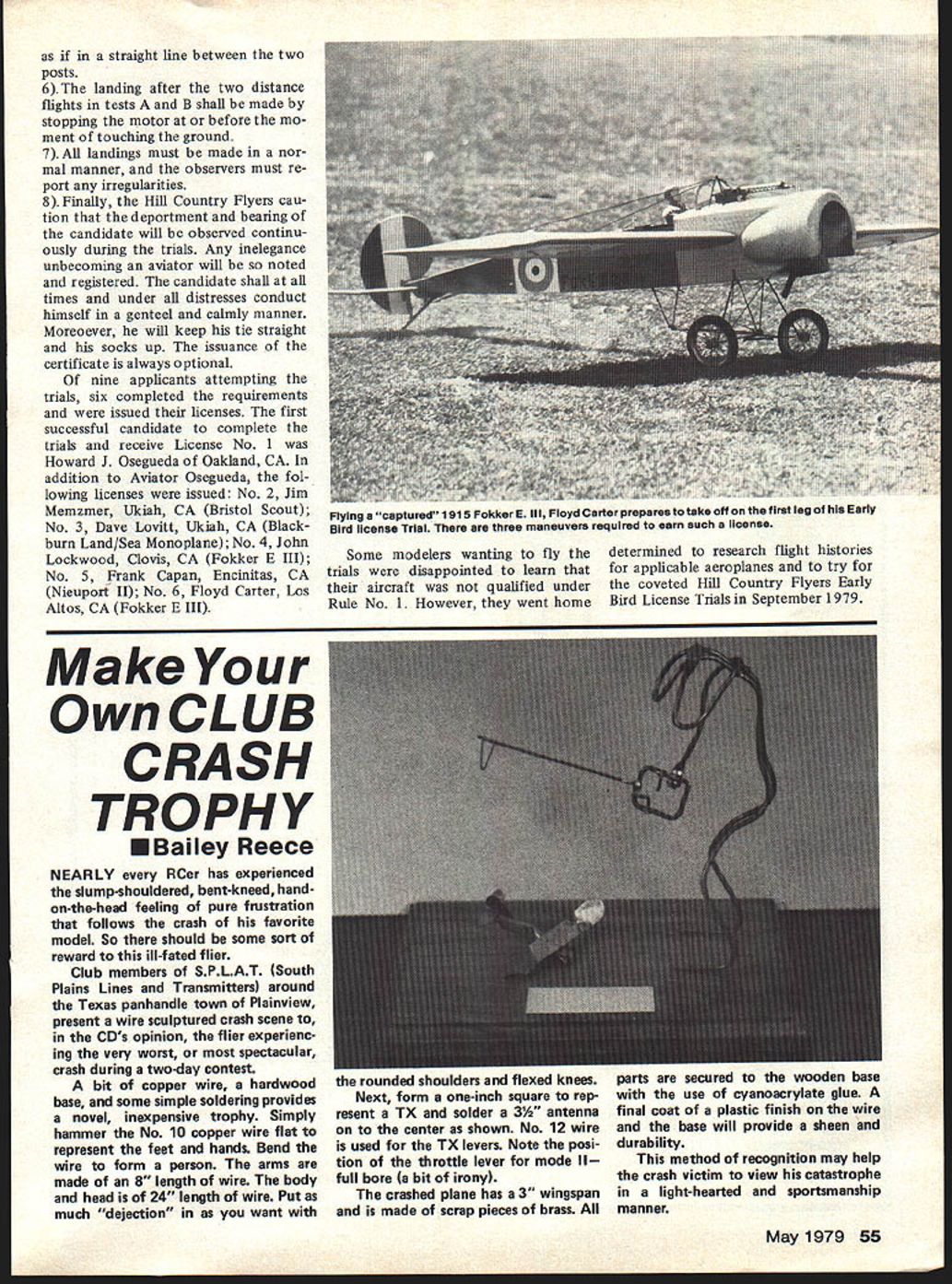 as if in a straight line between the two posts.
6). The landing after the two distance flights in tests A and B shall be made by stopping the motor at or before the moment of touching the ground.
7). All landings must be made in a normal manner, and the observers must report any irregularities.
8). Finally, the Hill Country Flyers caution that the deportment and bearing of the candidate will be observed continuously during the trials. Any inelegance unbecoming an aviator will be so noted and registered. The candidate shall at all times and under all distresses conduct himself in a genteel and calmly manner. Moreoever, he will keep his tie straight and his socks up. The issuance of the certificate is always optional.

Of nine applicants attempting the trials, six completed the requirements and were issued their licenses. The first successful candidate to complete the trials and receive License No. 1 was Howard J. Osegueda of Oakland, CA. In addition to Aviator Osegueda, the following licenses were issued: No. 2, Jim Memzmer, Ukiah, CA (Bristol Scout); No. 3, Dave Lovitt, Ukiah, CA (Blackburn Land/Sea Monoplane); No. 4, John Lockwood, Clovis, CA (Fokker E III); No. 5, Frank Capan, Encinitas, CA (Nieuport II); No. 6, Floyd Carter, Los Altos, CA (Fokker E III).

Flying a "captured" 1915 Fokker E. III, Floyd Carter prepares to take off on the first leg of his Early Bird license Trial. There are three maneuvers required to earn such a license.

Some modelers wanting to fly the trials were disappointed to learn that their aircraft was not qualified under Rule No. 1. However, they went home determined to research flight histories for applicable aeroplanes and to try for the coveted Hill Country Flyers Early Bird License Trials in September 1979.

Make Your Own CLUB CRASH TROPHY
■Bailey Reece

NEARLY every RCer has experienced the slump-shouldered, bent-kneed, hand-on-the-head feeling of pure frustration that follows the crash of his favorite model. So there should be some sort of reward to this ill-fated flier.

Club members of S.P.L.A.T. (South Plains Lines and Transmitters) around the Texas panhandle town of Plainview, present a wire sculptured crash scene to, in the CD's opinion, the flier experiencing the very worst, or most spectacular, crash during a two-day contest.

A bit of copper wire, a hardwood base, and some simple soldering provides a novel, inexpensive trophy. Simply hammer the No. 10 copper wire flat to represent the feet and hands. Bend the wire to form a person. The arms are made of an 8" length of wire. The body and head is of 24" length of wire. Put as much "dejection" in as you want with the rounded shoulders and flexed knees.

Next, form a one-inch square to represent a TX and solder a 3½" antenna on to the center as shown. No. 12 wire is used for the TX levers. Note the position of the throttle lever for mode II—full bore (a bit of irony).

The crashed plane has a 3" wingspan and is made of scrap pieces of brass. All parts are secured to the wooden base with the use of cyanoacrylate glue. A final coat of a plastic finish on the wire and the base will provide a sheen and durability.

This method of recognition may help the crash victim to view his catastrophe in a light-hearted and sportsmanship manner.

May 1979 55